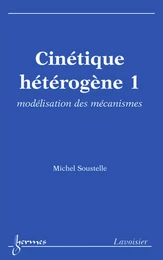 Cinétique hétérogène 1

modélisation des mécanismes

Michel Soustelle

hermes

Lavoisier